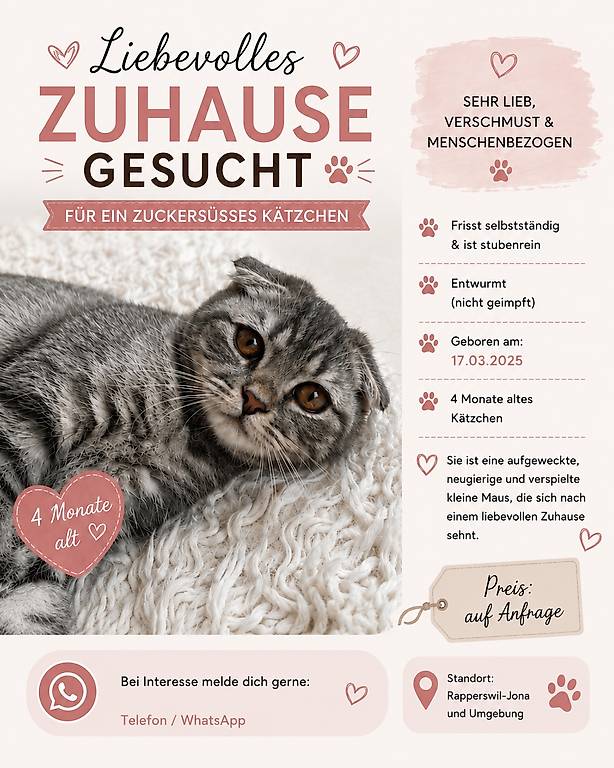 Liebevolles
ZUHAUSE
GESUCHT

FÜR EIN ZUCKERSÜSSES KÄTZCHEN

4 Monate alt

SEHR LIEB, VERSCHMUST & MENSCHENBEZOGEN

Frisst selbstständig & ist stubenrein

Entwurmt (nicht geimpft)

Geboren am: 17.03.2025

4 Monate altes Kätzchen

Sie ist eine aufgeweckte, neugierige und verspielte kleine Maus, die sich nach einem liebevollen Zuhause sehnt.

Preis: auf Anfrage

Bei Interesse melde dich gerne:

Telefon / WhatsApp

Standort: Rapperswil-Jona und Umgebung